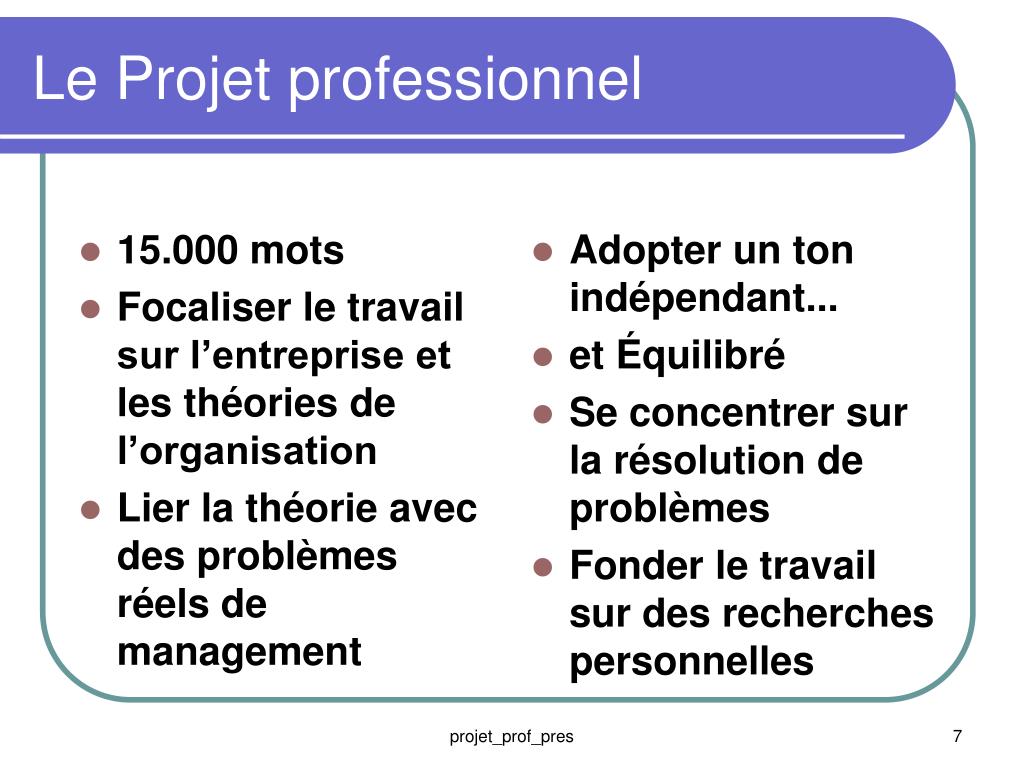 Le Projet professionnel

- 15.000 mots
- Focaliser le travail sur l’entreprise et les théories de l’organisation
- Lier la théorie avec des problèmes réels de management

- Adopter un ton indépendant...
- et Équilibré
- Se concentrer sur la résolution de problèmes
- Fonder le travail sur des recherches personnelles

projet_prof_pres

7